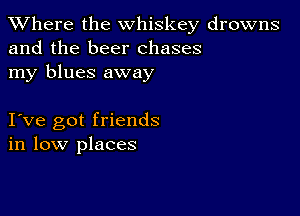 Where the whiskey drowns
and the beer chases
my blues away

I´ve got friends
in low places